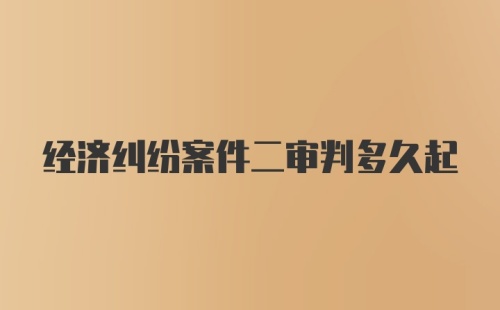 经济纠纷案件二审判多久起